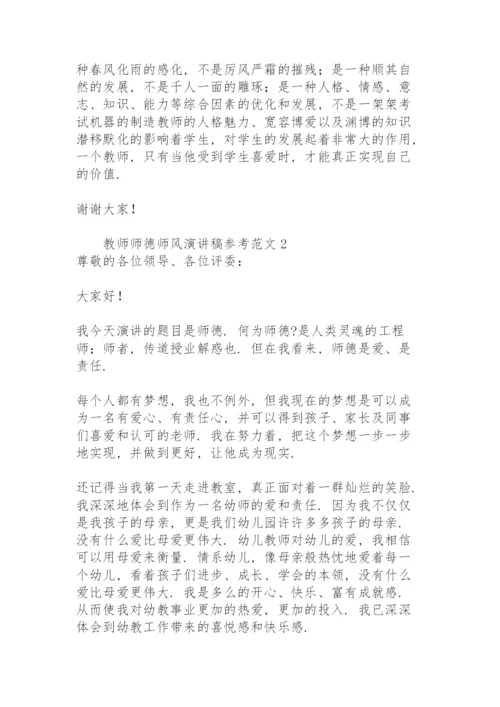 种春风化雨的感化，不是厉风严霜的摧残；是一种顺其自然的发展，不是千人一面的雕琢；是一种人格、情感、意志、知识、能力等综合因素的优化和发展，不是一架架考试机器的制造教师的人格魅力、宽容博爱以及渊博的知识潜移默化的影响着学生，对学生的发展起着非常大的作用，一个教师，只有当他受到学生喜爱时，才能真正实现自己的价值.

谢谢大家！

教师师德师风演讲稿参考范文 2
尊敬的各位领导、各位评委：

大家好！

我今天演讲的题目是师德. 何为师德?是人类灵魂的工程师；师者，传道授业解惑也. 但在我看来，师德是爱、是责任.

每个人都有梦想，我也不例外，但我现在的梦想是可以成为一名有爱心、有责任心，并可以得到孩子、家长及同事们喜爱和认可的老师. 我在努力着，把这个梦想一步一步地实现，并做到更好，让他成为现实.

还记得当我第一天走进教室，真正面对着一群灿烂的笑脸. 我深深地体会到作为一名幼师的爱和责任. 因为我不仅仅是我孩子的母亲，更是我们幼儿园许许多多孩子的母亲. 没有什么爱比母爱更伟大. 幼儿教师对幼儿的爱，我相信可以用母爱来衡量. 情系幼儿，像母亲般热忱地爱着每一个幼儿，看着孩子们进步、成长、学会的本领，没有什么爱比母爱更伟大. 我是多么的开心、快乐、富有成就感. 从而使我对幼教事业更加的热爱，更加的投入. 我已深深体会到幼教工作带来的喜悦感和快乐感.